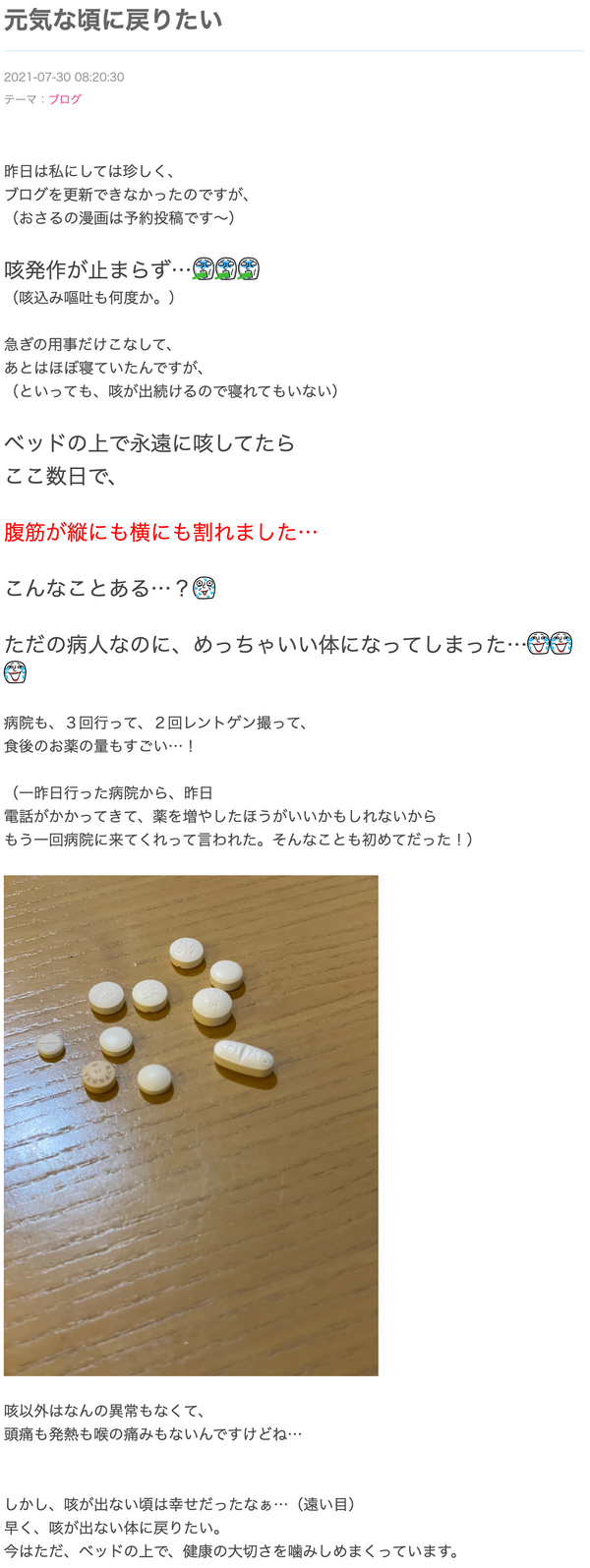 元気な頃に戻りたい

2021-07-30 08:20:30
テーマ：ブログ

昨日は私にしては珍しく、
ブログを更新できなかったのですが、
（おさるの漫画は予約投稿です〜）

咳発作が止まらず…
（咳込み嘔吐も何度か。）

急ぎの用事だけこなして、
あとはほぼ寝ていたんですが、
（といっても、咳が出続けるので寝れてもいない）

ベッドの上で永遠に咳してたら
ここ数日で、

腹筋が縦にも横にも割れました…

こんなことある…？

ただの病人なのに、めっちゃいい体になってしまった…

病院も、３回行って、２回レントゲン撮って、
食後のお薬の量もすごい…！

（一昨日行った病院から、昨日
電話がかかってきて、薬を増やしたほうがいいかもしれないから
もう一回病院に来てくれって言われた。そんなことも初めてだった！）

咳以外はなんの異常もなくて、
頭痛も発熱も喉の痛みもないんですけどね…

しかし、咳が出ない頃は幸せだったなぁ…（遠い目）
早く、咳が出ない体に戻りたい。
今はただ、ベッドの上で、健康の大切さを噛みしめまくっています。